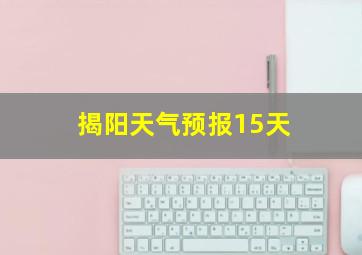 揭阳天气预报15天